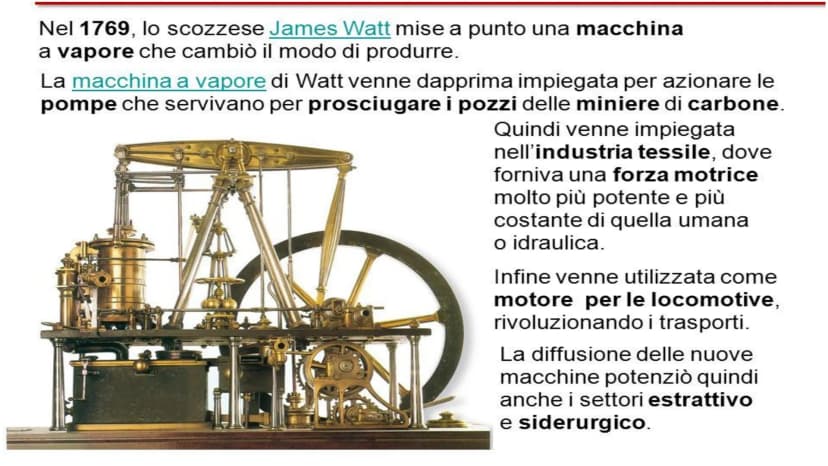 Nel 1769, lo scozzese James Watt mise a punto una macchina a vapore che cambiò il modo di produrre.

La macchina a vapore di Watt venne dapprima impiegata per azionare le pompe che servivano per prosciugare i pozzi delle miniere di carbone.

Quindi venne impiegata nell'industria tessile, dove forniva una forza motrice molto più potente e più costante di quella umana o idraulica.

Infine venne utilizzata come motore per le locomotive, rivoluzionando i trasporti.

La diffusione delle nuove macchine potenziò quindi anche i settori estrattivo e siderurgico.